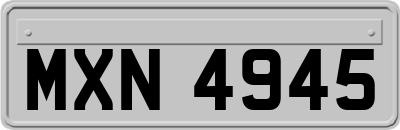 MXN 4945